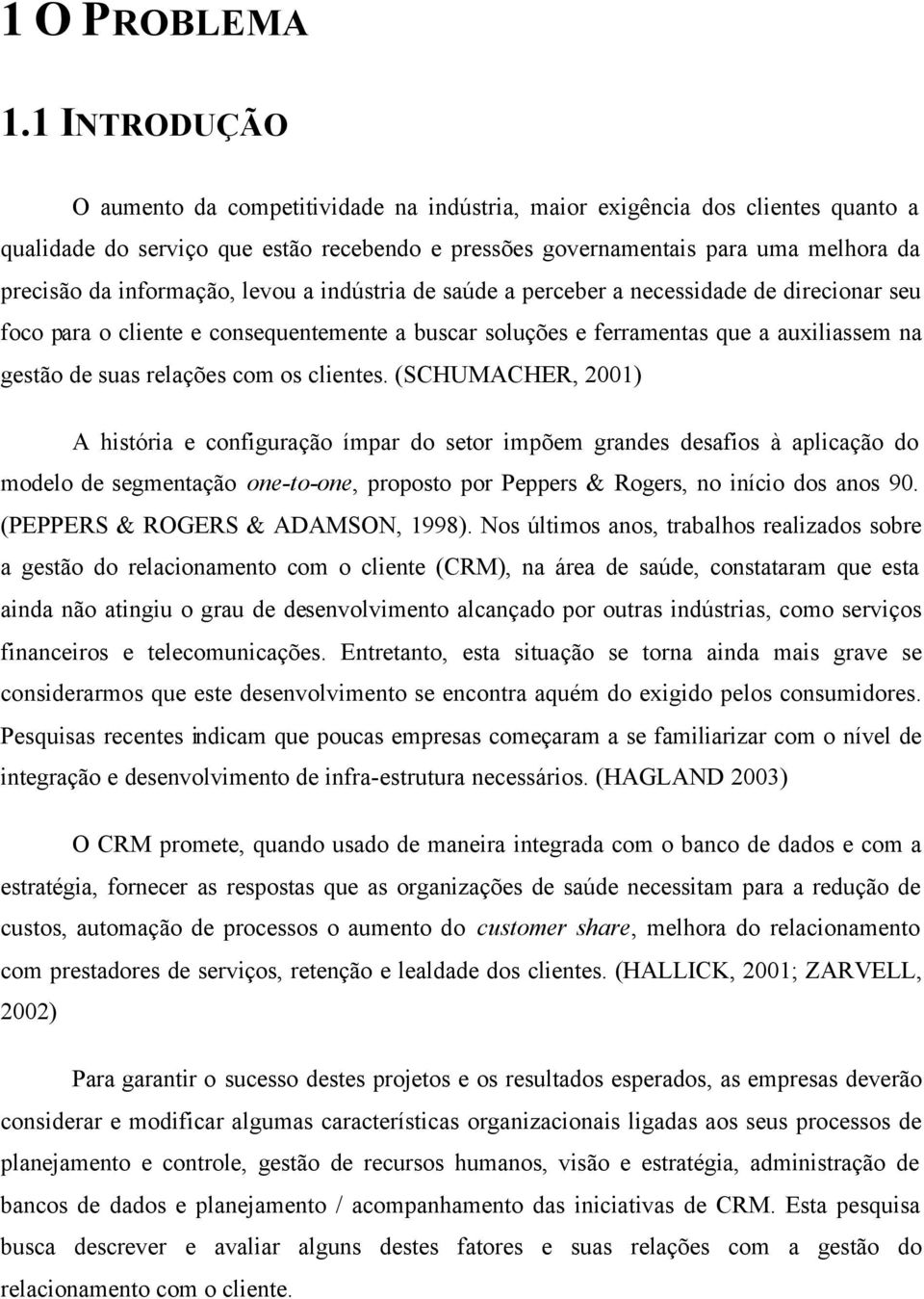 1 O PROBLEMA

1.1 INTRODUÇÃO

O aumento da competitividade na indústria, maior exigência dos clientes quanto a qualidade do serviço que estão recebendo e pressões governamentais para uma melhora da precisão da informação, levou a indústria de saúde a perceber a necessidade de direcionar seu foco para o cliente e consequentemente a buscar soluções e ferramentas que a auxiliassem na gestão de suas relações com os clientes. (SCHUMACHER, 2001)

A história e configuração ímpar do setor impõem grandes desafios à aplicação do modelo de segmentação one-to-one, proposto por Peppers & Rogers, no início dos anos 90. (PEPPERS & ROGERS & ADAMSON, 1998). Nos últimos anos, trabalhos realizados sobre a gestão do relacionamento com o cliente (CRM), na área de saúde, constataram que esta ainda não atingiu o grau de desenvolvimento alcançado por outras indústrias, como serviços financeiros e telecomunicações. Entretanto, esta situação se torna ainda mais grave se considerarmos que este desenvolvimento se encontra aquém do exigido pelos consumidores. Pesquisas recentes indicam que poucas empresas começaram a se familiarizar com o nível de integração e desenvolvimento de infra-estrutura necessários. (HAGLAND 2003)

O CRM promete, quando usado de maneira integrada com o banco de dados e com a estratégia, fornecer as respostas que as organizações de saúde necessitam para a redução de custos, automação de processos o aumento do customer share, melhora do relacionamento com prestadores de serviços, retenção e lealdade dos clientes. (HALLICK, 2001; ZARVELL, 2002)

Para garantir o sucesso destes projetos e os resultados esperados, as empresas deverão considerar e modificar algumas características organizacionais ligadas aos seus processos de planejamento e controle, gestão de recursos humanos, visão e estratégia, administração de bancos de dados e planejamento / acompanhamento das iniciativas de CRM. Esta pesquisa busca descrever e avaliar alguns destes fatores e suas relações com a gestão do relacionamento com o cliente.